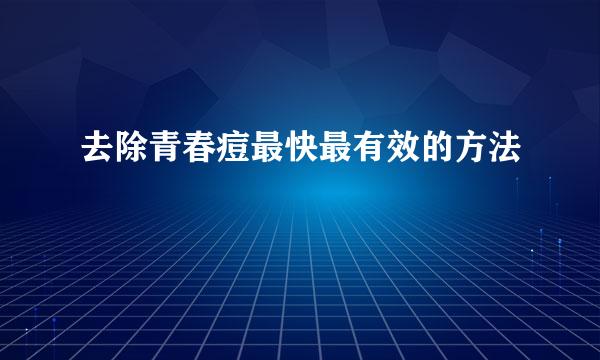 去除青春痘最快最有效的方法